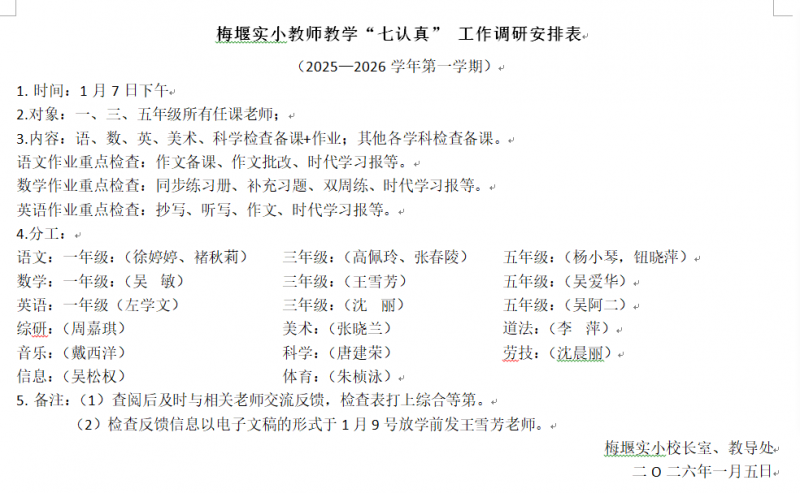 梅堰实小教师教学“七认真” 工作调研安排表

（2025—2026 学年第一学期）

1. 时间：1 月 7 日下午

2.对象：一、三、五年级所有任课老师；

3.内容：语、数、英、美术、科学检查备课+作业；其他各学科检查备课。

语文作业重点检查：作文备课、作文批改、时代学习报等。

数学作业重点检查：同步练习册、补充习题、双周练、时代学习报等。

英语作业重点检查：抄写、听写、作文、时代学习报等。

4.分工：

语文：一年级：（徐婷婷、褚秋莉） 三年级：（高佩玲、张春陵） 五年级：（杨小琴，钮晓萍）

数学：一年级：（吴 敏） 三年级：（王雪芳） 五年级：（吴爱华）

英语：一年级（左学文） 三年级：（沈 丽） 五年级：（吴阿二）

综研：（周嘉琪） 美术：（张晓兰） 道法：（李 萍）

音乐：（戴西洋） 科学：（唐建荣） 劳技：（沈晨丽）

信息：（吴松权） 体育：（朱桢泳）

5. 备注：（1）查阅后及时与相关老师交流反馈，检查表打上综合等第。

（2）检查反馈信息以电子文稿的形式于 1 月 9 号放学前发王雪芳老师。

梅堰实小校长室、教导处

二 O 二六年一月五日